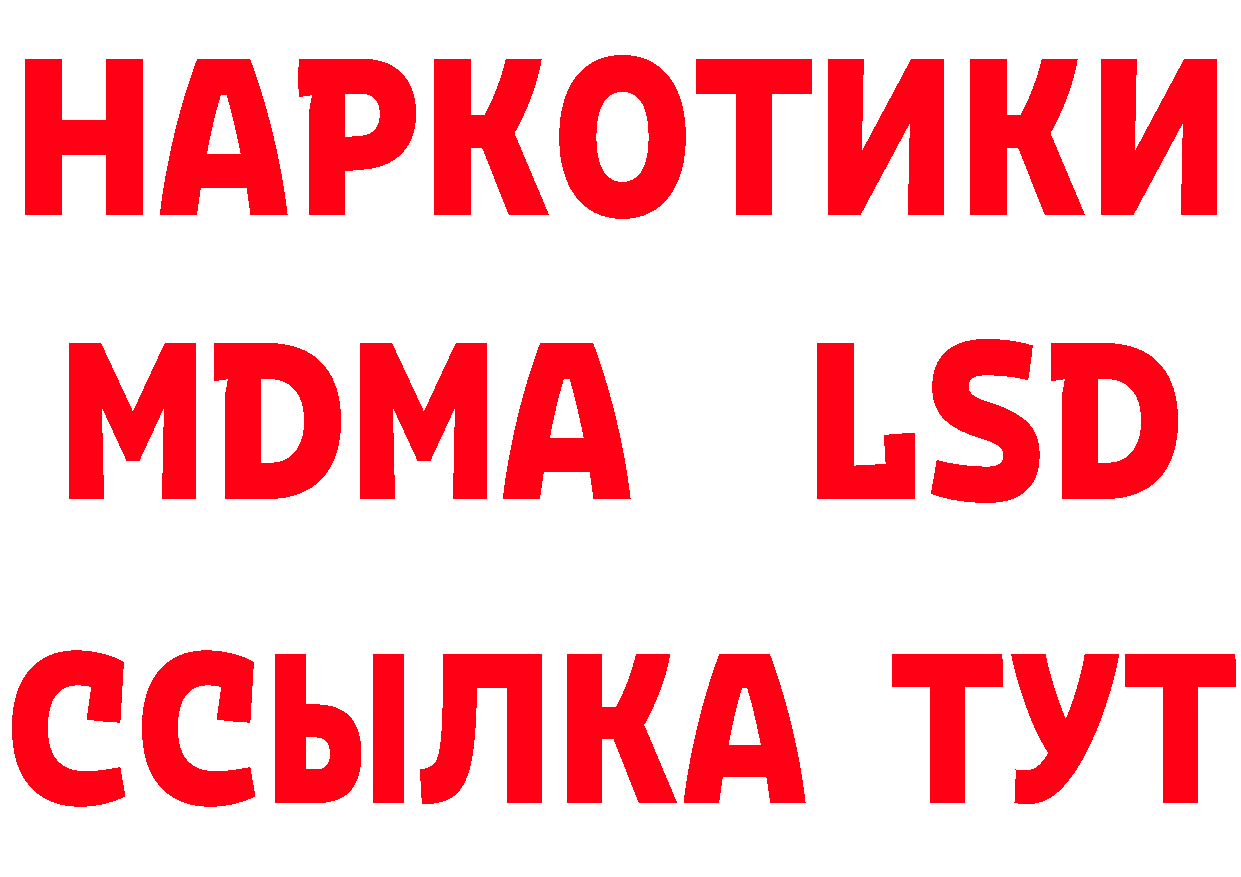 НАРКОТИКИ
MDMA LSD
ССЫЛКА ТУТ